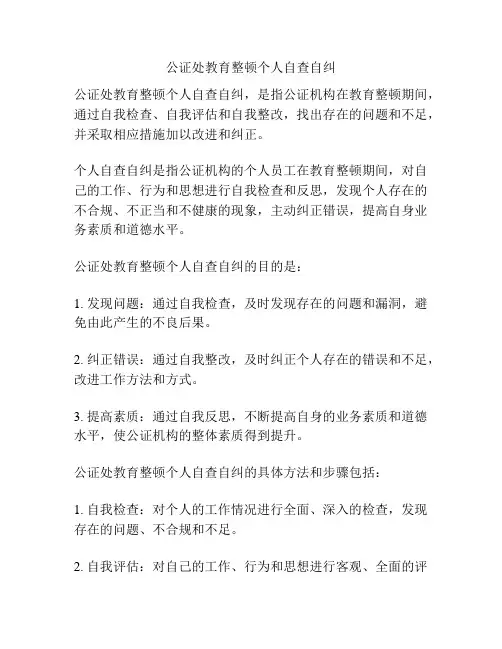 公证处教育整顿个人自查自纠

公证处教育整顿个人自查自纠，是指公证机构在教育整顿期间，通过自我检查、自我评估和自我整改，找出存在的问题和不足，并采取相应措施加以改进和纠正。

个人自查自纠是指公证机构的个人员工在教育整顿期间，对自己的工作、行为和思想进行自我检查和反思，发现个人存在的不合规、不正当和不健康的现象，主动纠正错误，提高自身业务素质和道德水平。

公证处教育整顿个人自查自纠的目的是：

1. 发现问题：通过自我检查，及时发现存在的问题和漏洞，避免由此产生的不良后果。

2. 纠正错误：通过自我整改，及时纠正个人存在的错误和不足，改进工作方法和方式。

3. 提高素质：通过自我反思，不断提高自身的业务素质和道德水平，使公证机构的整体素质得到提升。

公证处教育整顿个人自查自纠的具体方法和步骤包括：

1. 自我检查：对个人的工作情况进行全面、深入的检查，发现存在的问题、不合规和不足。

2. 自我评估：对自己的工作、行为和思想进行客观、全面的评